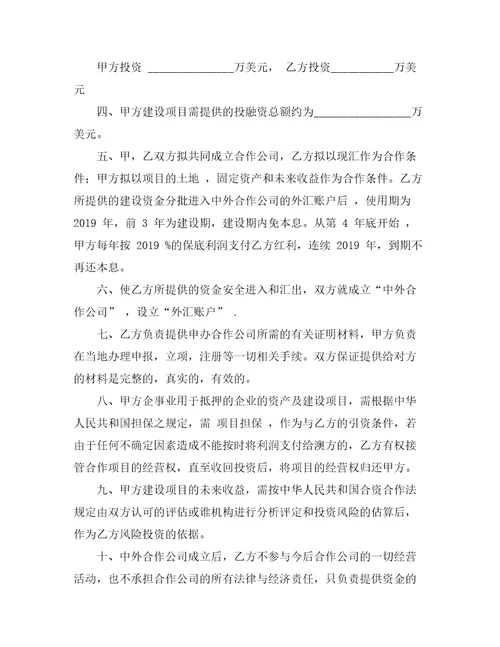 甲方投资 ______________万美元， 乙方投资__________万美元

四、甲方建设项目需提供的投融资总额约为________________万美元。

五、甲，乙双方拟共同成立合作公司，乙方拟以现汇作为合作条件；甲方拟以项目的土地 ，固定资产和未来收益作为合作条件。乙方所提供的建设资金分批进入中外合作公司的外汇账户后 ，使用期为 2019 年，前 3 年为建设期，建设期内免本息。从第 4 年底开始 ，甲方每年按 2019 %的保底利润支付乙方红利，连续 2019 年，到期不再还本息。

六、使乙方所提供的资金安全进入和汇出，双方就成立“中外合作公司” ，设立“外汇账户” .

七、乙方负责提供申办合作公司所需的有关证明材料，甲方负责在当地办理申报，立项，注册等一切相关手续。双方保证提供给对方的材料是完整的，真实的，有效的。

八、甲方企事业用于抵押的企业的资产及建设项目，需根据中华人民共和国担保之规定，需 项目担保 ，作为与乙方的引资条件，若由于任何不确定因素造成不能按时将利润支付给澳方的，乙方有权接管合作项目的经营权，直至收回投资后，将项目的经营权归还甲方。

九、甲方建设项目的未来收益，需按中华人民共和国合资合作法规定由双方认可的评估或谁机构进行分析评定和投资风险的估算后，作为乙方风险投资的依据。

十、中外合作公司成立后，乙方不参与今后合作公司的一切经营活动，也不承担合作公司的所有法律与经济责任，只负责提供资金的